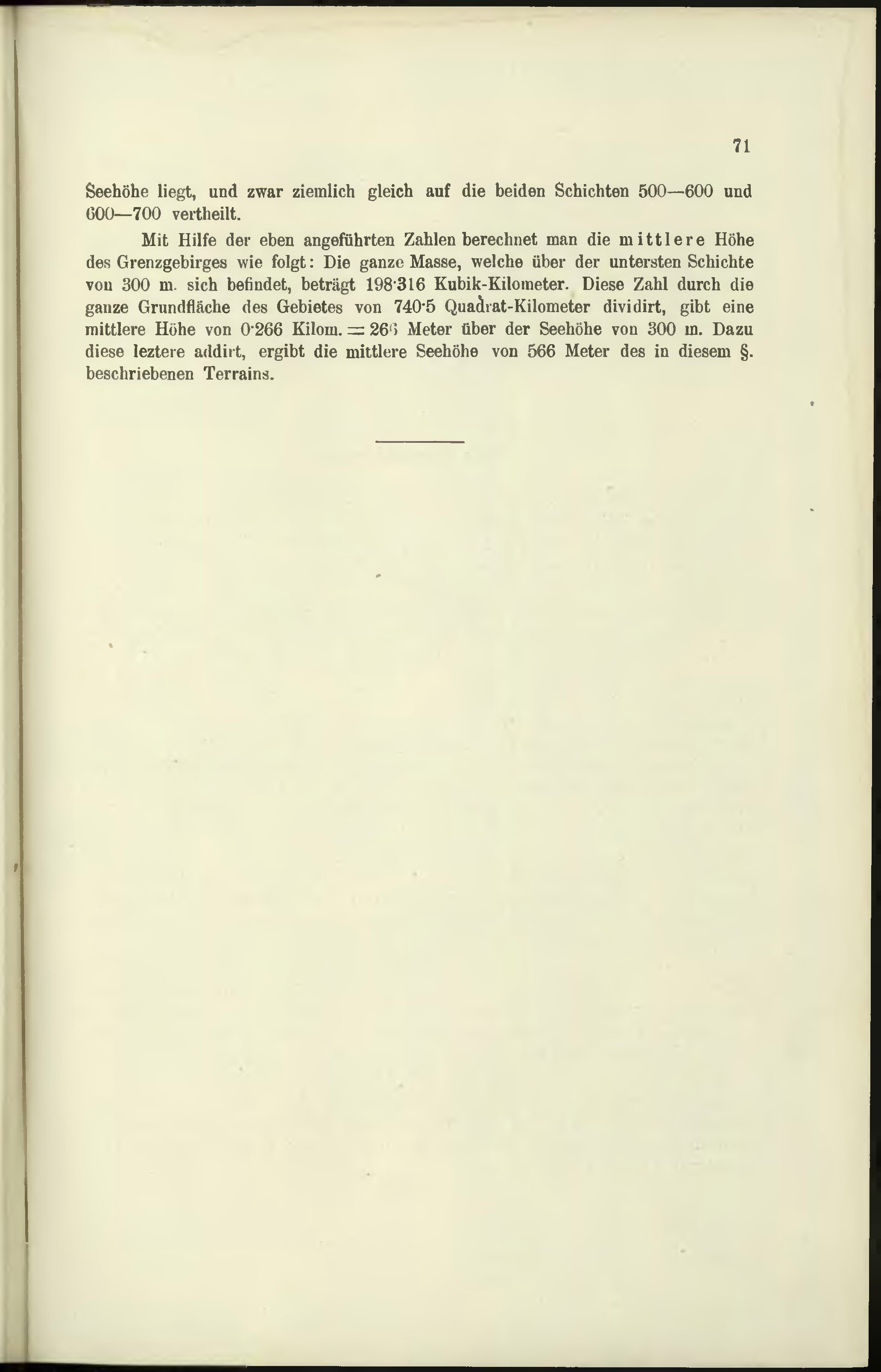 71

Seehöhe liegt, und zwar ziemlich gleich auf die beiden Schichten 500—600 und 600—700 vertheilt.

Mit Hilfe der eben angeführten Zahlen berechnet man die mittlere Höhe des Grenzgebirges wie folgt: Die ganze Masse, welche über der untersten Schichte von 300 m. sich befindet, beträgt 198·316 Kubik-Kilometer. Diese Zahl durch die ganze Grundfläche des Gebietes von 740·5 Quadrat-Kilometer dividirt, gibt eine mittlere Höhe von 0·266 Kilom. = 266 Meter über der Seehöhe von 300 m. Dazu diese leztere addirt, ergibt die mittlere Seehöhe von 566 Meter des in diesem §. beschriebenen Terrains.